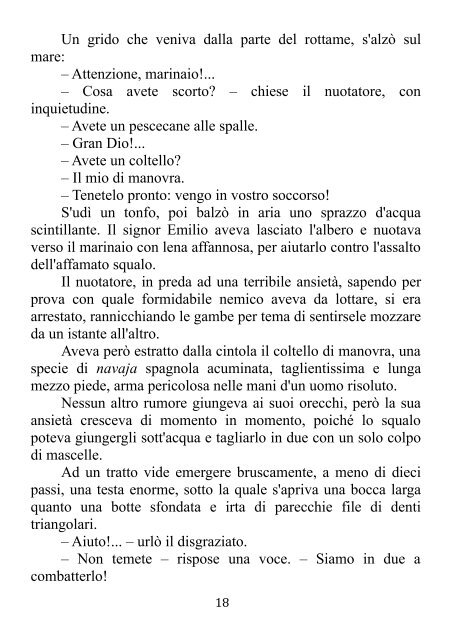 Un grido che veniva dalla parte del rottame, s'alzò sul mare:

– Attenzione, marinaio!...

– Cosa avete scorto? – chiese il nuotatore, con inquietudine.

– Avete un pescecane alle spalle.

– Gran Dio!...

– Avete un coltello?

– Il mio di manovra.

– Tenetelo pronto: vengo in vostro soccorso!

S'udì un tonfo, poi balzò in aria uno sprazzo d'acqua scintillante. Il signor Emilio aveva lasciato l'albero e nuotava verso il marinaio con lena affannosa, per aiutarlo contro l'assalto dell'affamato squalo.

Il nuotatore, in preda ad una terribile ansietà, sapendo per prova con quale formidabile nemico aveva da lottare, si era arrestato, rannicchiando le gambe per tema di sentirsele mozzare da un istante all'altro.

Aveva però estratto dalla cintola il coltello di manovra, una specie di navaja spagnola acuminata, taglientissima e lunga mezzo piede, arma pericolosa nelle mani d'un uomo risoluto.

Nessun altro rumore giungeva ai suoi orecchi, però la sua ansietà cresceva di momento in momento, poiché lo squalo poteva giungergli sott'acqua e tagliarlo in due con un solo colpo di mascelle.

Ad un tratto vide emergere bruscamente, a meno di dieci passi, una testa enorme, sotto la quale s'apriva una bocca larga quanto una botte sfondata e irta di parecchie file di denti triangolari.

– Aiuto!... – urlò il disgraziato.

– Non temete – rispose una voce. – Siamo in due a combatterlo!

18